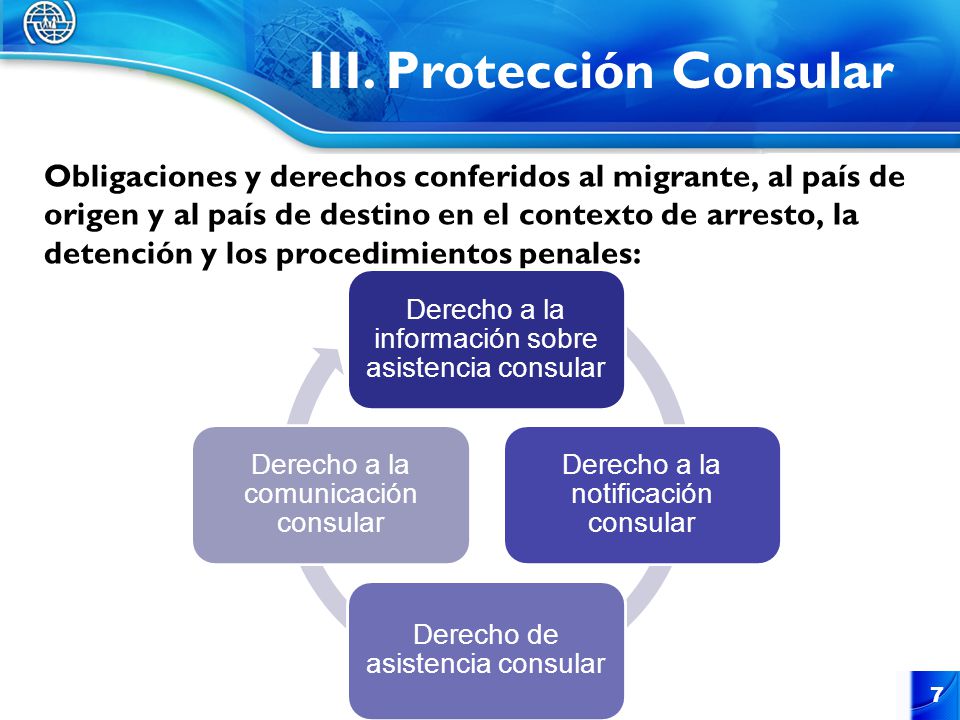 III. Protección Consular

Obligaciones y derechos conferidos al migrante, al país de origen y al país de destino en el contexto de arresto, la detención y los procedimientos penales:

Derecho a la información sobre asistencia consular

Derecho a la notificación consular

Derecho de asistencia consular

Derecho a la comunicación consular

7